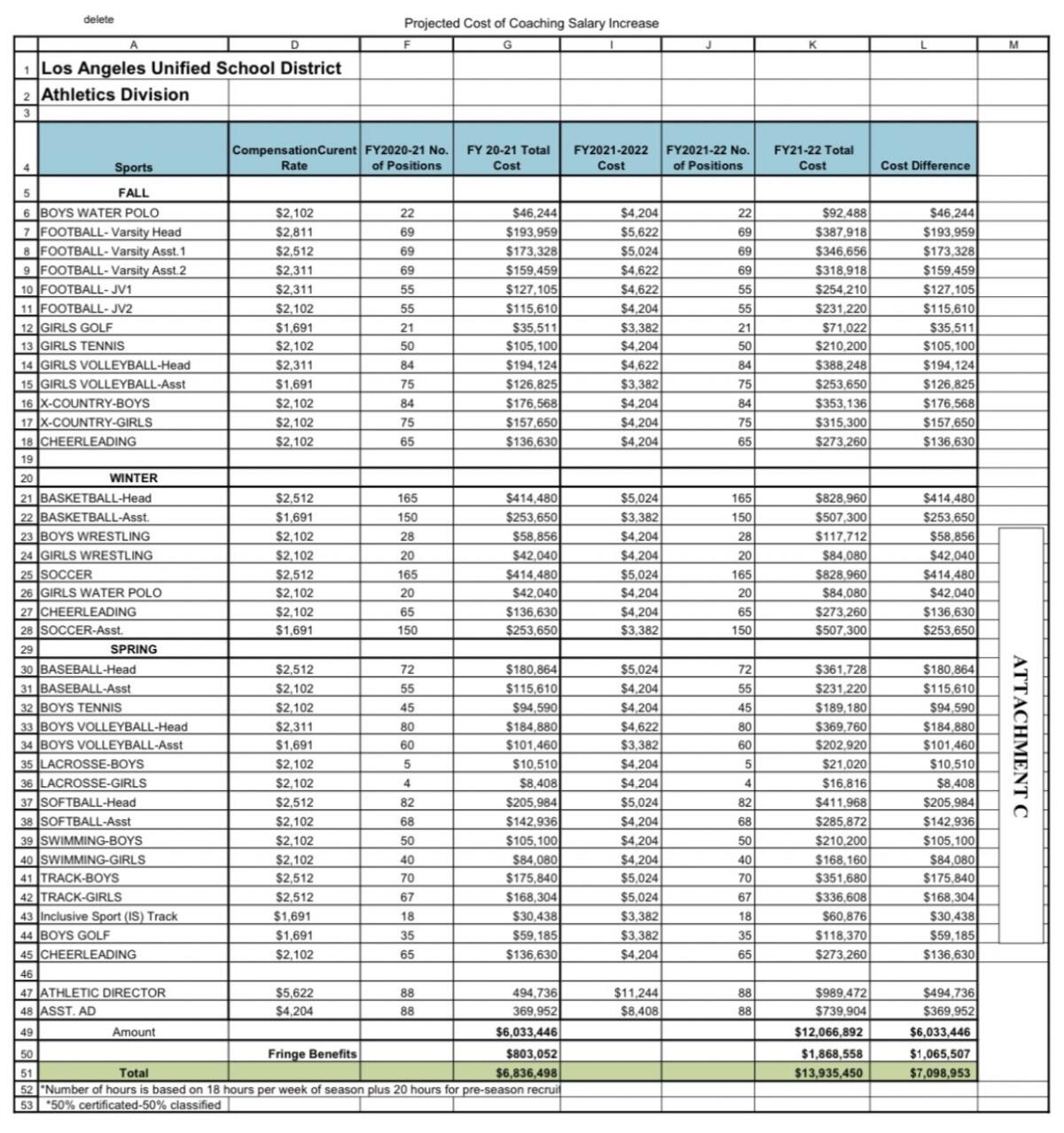 delete

Projected Cost of Coaching Salary Increase

| | A | D | F | G | I | J | K | L | M |
|---|---|---|---|---|---|---|---|---|---|
| 1 | Los Angeles Unified School District | | | | | | | | |
| 2 | Athletics Division | | | | | | | | |
| 3 | | | | | | | | | |
| 4 | Sports | CompensationCurent Rate | FY2020-21 No. of Positions | FY 20-21 Total Cost | FY2021-2022 Cost | FY2021-22 No. of Positions | FY21-22 Total Cost | Cost Difference | |
| 5 | FALL | | | | | | | | |
| 6 | BOYS WATER POLO | $2,102 | 22 | $46,244 | $4,204 | 22 | $92,488 | $46,244 | |
| 7 | FOOTBALL- Varsity Head | $2,811 | 69 | $193,959 | $5,622 | 69 | $387,918 | $193,959 | |
| 8 | FOOTBALL- Varsity Asst.1 | $2,512 | 69 | $173,328 | $5,024 | 69 | $346,656 | $173,328 | |
| 9 | FOOTBALL- Varsity Asst.2 | $2,311 | 69 | $159,459 | $4,622 | 69 | $318,918 | $159,459 | |
| 10 | FOOTBALL- JV1 | $2,311 | 55 | $127,105 | $4,622 | 55 | $254,210 | $127,105 | |
| 11 | FOOTBALL- JV2 | $2,102 | 55 | $115,610 | $4,204 | 55 | $231,220 | $115,610 | |
| 12 | GIRLS GOLF | $1,691 | 21 | $35,511 | $3,382 | 21 | $71,022 | $35,511 | |
| 13 | GIRLS TENNIS | $2,102 | 50 | $105,100 | $4,204 | 50 | $210,200 | $105,100 | |
| 14 | GIRLS VOLLEYBALL-Head | $2,311 | 84 | $194,124 | $4,622 | 84 | $388,248 | $194,124 | |
| 15 | GIRLS VOLLEYBALL-Asst | $1,691 | 75 | $126,825 | $3,382 | 75 | $253,650 | $126,825 | |
| 16 | X-COUNTRY-BOYS | $2,102 | 84 | $176,568 | $4,204 | 84 | $353,136 | $176,568 | |
| 17 | X-COUNTRY-GIRLS | $2,102 | 75 | $157,650 | $4,204 | 75 | $315,300 | $157,650 | |
| 18 | CHEERLEADING | $2,102 | 65 | $136,630 | $4,204 | 65 | $273,260 | $136,630 | |
| 19 | | | | | | | | | |
| 20 | WINTER | | | | | | | | |
| 21 | BASKETBALL-Head | $2,512 | 165 | $414,480 | $5,024 | 165 | $828,960 | $414,480 | |
| 22 | BASKETBALL-Asst. | $1,691 | 150 | $253,650 | $3,382 | 150 | $507,300 | $253,650 | |
| 23 | BOYS WRESTLING | $2,102 | 28 | $58,856 | $4,204 | 28 | $117,712 | $58,856 | |
| 24 | GIRLS WRESTLING | $2,102 | 20 | $42,040 | $4,204 | 20 | $84,080 | $42,040 | |
| 25 | SOCCER | $2,512 | 165 | $414,480 | $5,024 | 165 | $828,960 | $414,480 | |
| 26 | GIRLS WATER POLO | $2,102 | 20 | $42,040 | $4,204 | 20 | $84,080 | $42,040 | |
| 27 | CHEERLEADING | $2,102 | 65 | $136,630 | $4,204 | 65 | $273,260 | $136,630 | |
| 28 | SOCCER-Asst. | $1,691 | 150 | $253,650 | $3,382 | 150 | $507,300 | $253,650 | |
| 29 | SPRING | | | | | | | | |
| 30 | BASEBALL-Head | $2,512 | 72 | $180,864 | $5,024 | 72 | $361,728 | $180,864 | |
| 31 | BASEBALL-Asst | $2,102 | 55 | $115,610 | $4,204 | 55 | $231,220 | $115,610 | |
| 32 | BOYS TENNIS | $2,102 | 45 | $94,590 | $4,204 | 45 | $189,180 | $94,590 | |
| 33 | BOYS VOLLEYBALL-Head | $2,311 | 80 | $184,880 | $4,622 | 80 | $369,760 | $184,880 | |
| 34 | BOYS VOLLEYBALL-Asst | $1,691 | 60 | $101,460 | $3,382 | 60 | $202,920 | $101,460 | |
| 35 | LACROSSE-BOYS | $2,102 | 5 | $10,510 | $4,204 | 5 | $21,020 | $10,510 | |
| 36 | LACROSSE-GIRLS | $2,102 | 4 | $8,408 | $4,204 | 4 | $16,816 | $8,408 | |
| 37 | SOFTBALL-Head | $2,512 | 82 | $205,984 | $5,024 | 82 | $411,968 | $205,984 | |
| 38 | SOFTBALL-Asst | $2,102 | 68 | $142,936 | $4,204 | 68 | $285,872 | $142,936 | |
| 39 | SWIMMING-BOYS | $2,102 | 50 | $105,100 | $4,204 | 50 | $210,200 | $105,100 | |
| 40 | SWIMMING-GIRLS | $2,102 | 40 | $84,080 | $4,204 | 40 | $168,160 | $84,080 | |
| 41 | TRACK-BOYS | $2,512 | 70 | $175,840 | $5,024 | 70 | $351,680 | $175,840 | |
| 42 | TRACK-GIRLS | $2,512 | 67 | $168,304 | $5,024 | 67 | $336,608 | $168,304 | |
| 43 | Inclusive Sport (IS) Track | $1,691 | 18 | $30,438 | $3,382 | 18 | $60,876 | $30,438 | |
| 44 | BOYS GOLF | $1,691 | 35 | $59,185 | $3,382 | 35 | $118,370 | $59,185 | |
| 45 | CHEERLEADING | $2,102 | 65 | $136,630 | $4,204 | 65 | $273,260 | $136,630 | |
| 46 | | | | | | | | | |
| 47 | ATHLETIC DIRECTOR | $5,622 | 88 | 494,736 | $11,244 | 88 | $989,472 | $494,736 | |
| 48 | ASST. AD | $4,204 | 88 | 369,952 | $8,408 | 88 | $739,904 | $369,952 | |
| 49 | Amount | | | $6,033,446 | | | $12,066,892 | $6,033,446 | |
| 50 | | Fringe Benefits | | $803,052 | | | $1,868,558 | $1,065,507 | |
| 51 | Total | | | $6,836,498 | | | $13,935,450 | $7,098,953 | |
| 52 | *Number of hours is based on 18 hours per week of season plus 20 hours for pre-season recruit | | | | | | | | |
| 53 | *50% certificated-50% classified | | | | | | | | |

ATTACHMENT C